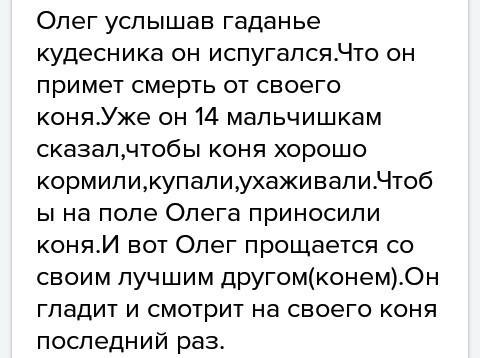 Олег услышав гаданье кудесника он испугался.Что он примет смерть от своего коня.Уже он 14 мальчишкам сказал,чтобы коня хорошо кормили,купали,ухаживали.Чтобы на поле Олега приносили коня.И вот Олег прощается со своим лучшим другом(конем).Он гладит и смотрит на своего коня последний раз.